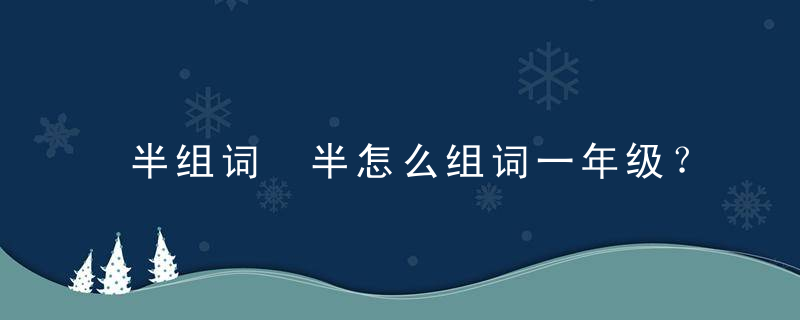 半组词　半怎么组词一年级？